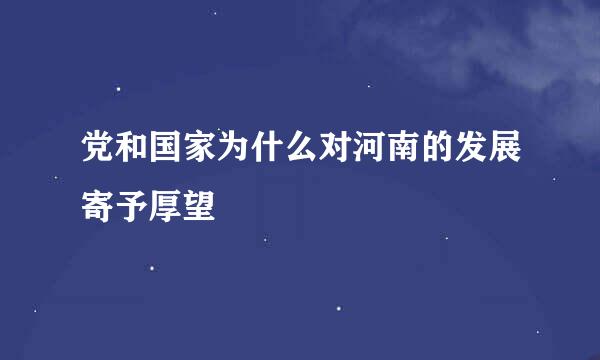 党和国家为什么对河南的发展寄予厚望